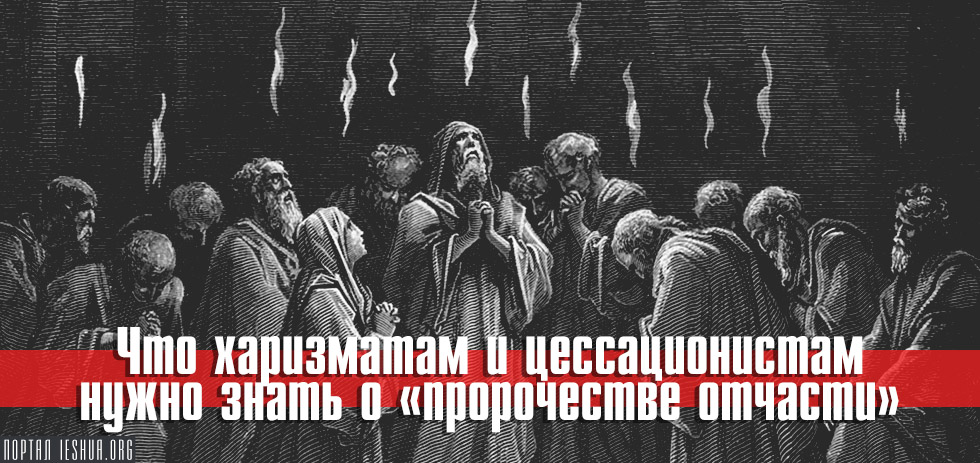 Что харизматам и цессационистам нужно знать о «пророчестве отчасти»

ПОРТАЛ IESHUA.ORG